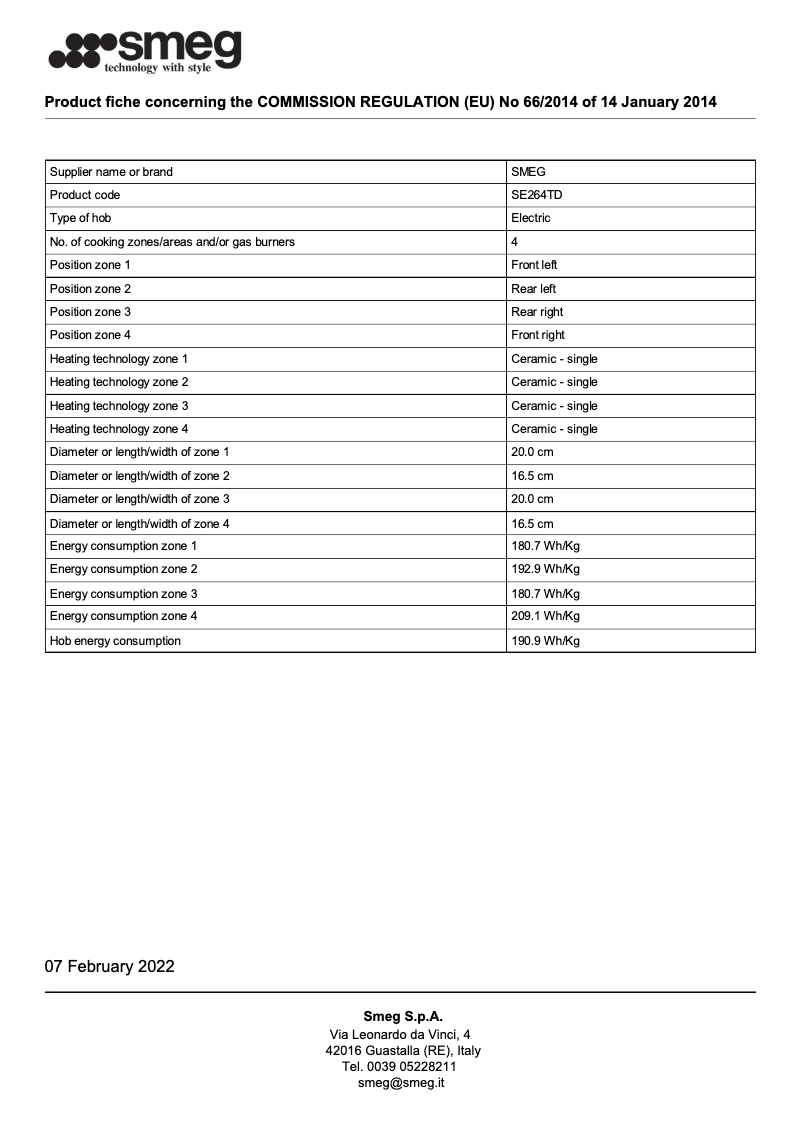 smeg
technology with style

Product fiche concerning the COMMISSION REGULATION (EU) No 66/2014 of 14 January 2014

| Supplier name or brand | SMEG |
|---|---|
| Product code | SE264TD |
| Type of hob | Electric |
| No. of cooking zones/areas and/or gas burners | 4 |
| Position zone 1 | Front left |
| Position zone 2 | Rear left |
| Position zone 3 | Rear right |
| Position zone 4 | Front right |
| Heating technology zone 1 | Ceramic - single |
| Heating technology zone 2 | Ceramic - single |
| Heating technology zone 3 | Ceramic - single |
| Heating technology zone 4 | Ceramic - single |
| Diameter or length/width of zone 1 | 20.0 cm |
| Diameter or length/width of zone 2 | 16.5 cm |
| Diameter or length/width of zone 3 | 20.0 cm |
| Diameter or length/width of zone 4 | 16.5 cm |
| Energy consumption zone 1 | 180.7 Wh/Kg |
| Energy consumption zone 2 | 192.9 Wh/Kg |
| Energy consumption zone 3 | 180.7 Wh/Kg |
| Energy consumption zone 4 | 209.1 Wh/Kg |
| Hob energy consumption | 190.9 Wh/Kg |

07 February 2022

Smeg S.p.A.
Via Leonardo da Vinci, 4
42016 Guastalla (RE), Italy
Tel. 0039 05228211
smeg@smeg.it